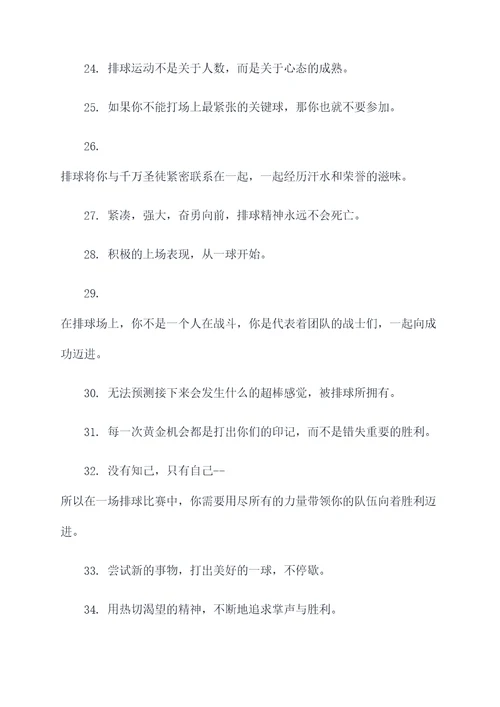 24. 排球运动不是关于人数，而是关于心态的成熟。

25. 如果你不能打场上最紧张的关键球，那你也就不要参加。

26.

排球将你与千万圣徒紧密联系在一起，一起经历汗水和荣誉的滋味。

27. 紧凑，强大，奋勇向前，排球精神永远不会死亡。

28. 积极的上场表现，从一球开始。

29.

在排球场上，你不是一个人在战斗，你是代表着团队的战士们，一起向成功迈进。

30. 无法预测接下来会发生什么的超棒感觉，被排球所拥有。

31. 每一次黄金机会都是打出你们的印记，而不是错失重要的胜利。

32. 没有知己，只有自己--

所以在一场排球比赛中，你需要用尽所有的力量带领你的队伍向着胜利迈进。

33. 尝试新的事物，打出美好的一球，不停歇。

34. 用热切渴望的精神，不断地追求掌声与胜利。